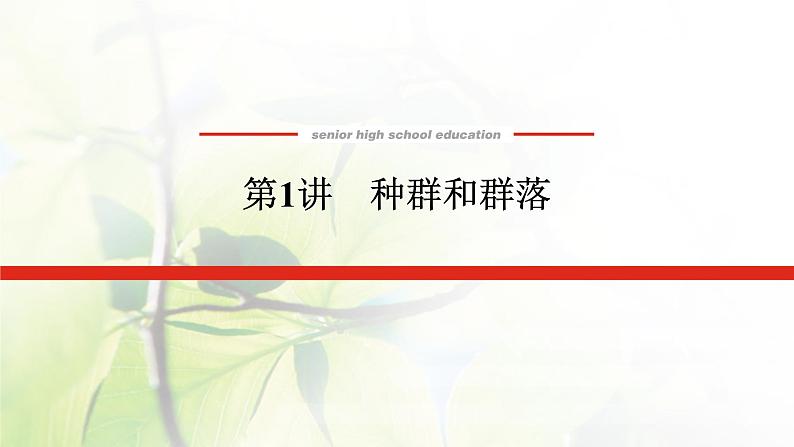 senior high school education

第1讲　种群和群落